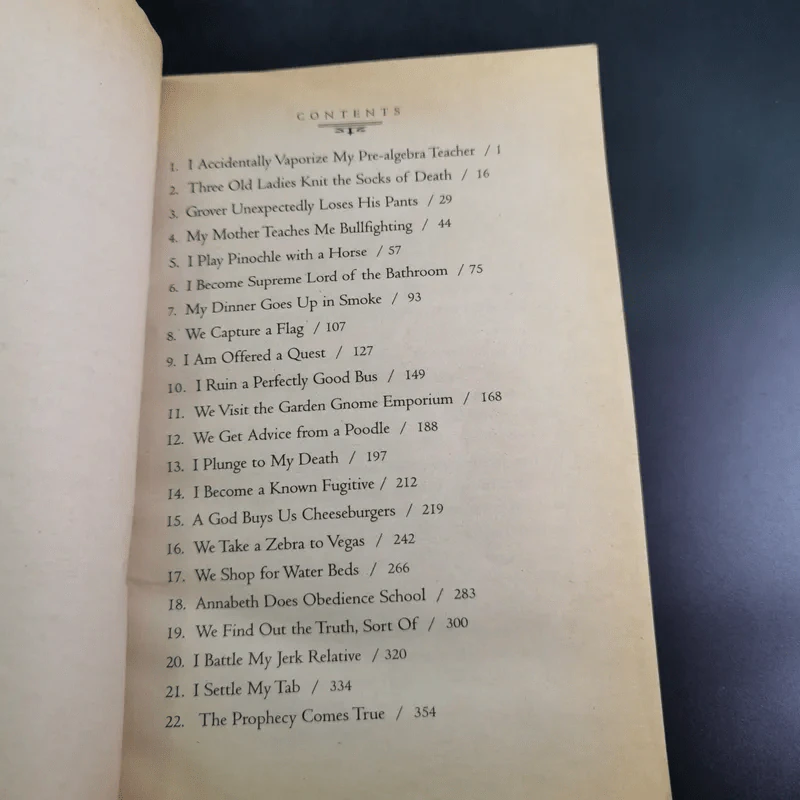 CONTENTS

1. I Accidentally Vaporize My Pre-algebra Teacher / 1
2. Three Old Ladies Knit the Socks of Death / 16
3. Grover Unexpectedly Loses His Pants / 29
4. My Mother Teaches Me Bullfighting / 44
5. I Play Pinochle with a Horse / 57
6. I Become Supreme Lord of the Bathroom / 75
7. My Dinner Goes Up in Smoke / 93
8. We Capture a Flag / 107
9. I Am Offered a Quest / 127
10. I Ruin a Perfectly Good Bus / 149
11. We Visit the Garden Gnome Emporium / 168
12. We Get Advice from a Poodle / 188
13. I Plunge to My Death / 197
14. I Become a Known Fugitive / 212
15. A God Buys Us Cheeseburgers / 219
16. We Take a Zebra to Vegas / 242
17. We Shop for Water Beds / 266
18. Annabeth Does Obedience School / 283
19. We Find Out the Truth, Sort Of / 300
20. I Battle My Jerk Relative / 320
21. I Settle My Tab / 334
22. The Prophecy Comes True / 354